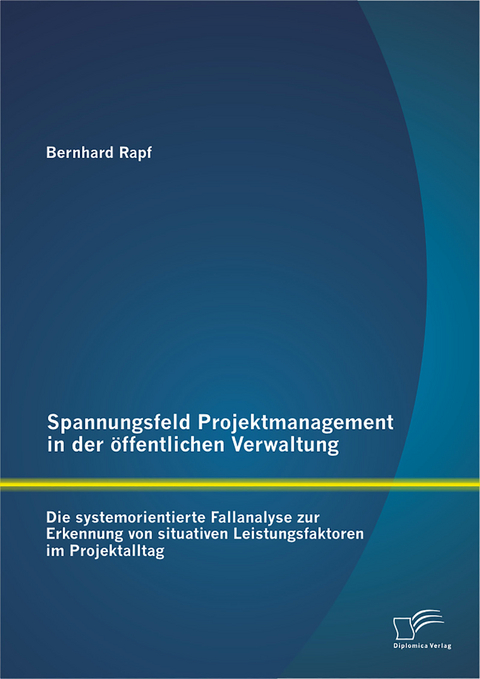 Bernhard Rapf

Spannungsfeld Projektmanagement in der öffentlichen Verwaltung

Die systemorientierte Fallanalyse zur Erkennung von situativen Leistungsfaktoren im Projektalltag

Diplomica Verlag